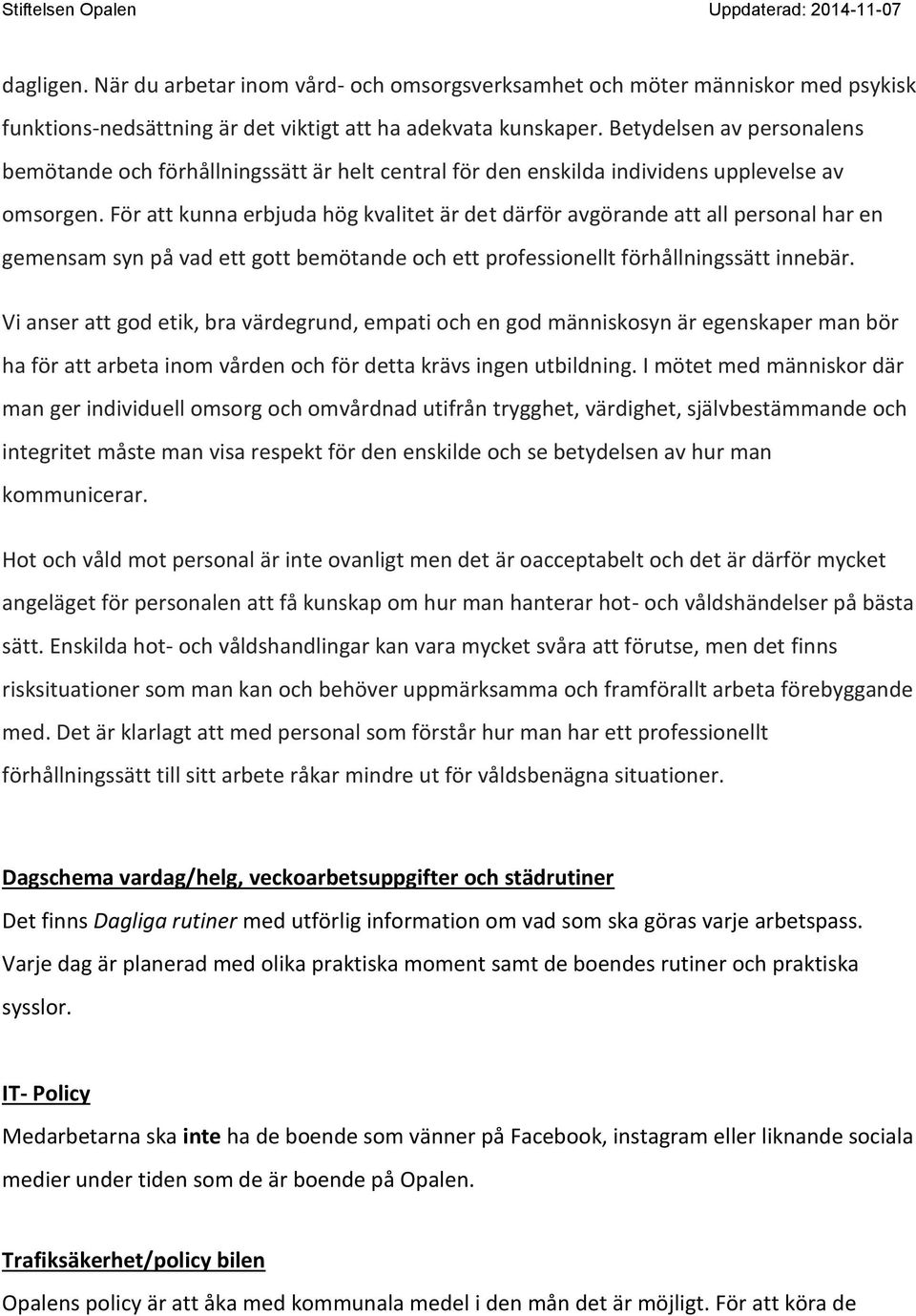 Stiftelsen Opalen Uppdaterad: 2014-11-07

dagligen. När du arbetar inom vård- och omsorgsverksamhet och möter människor med psykisk funktions-nedsättning är det viktigt att ha adekvata kunskaper. Betydelsen av personalens bemötande och förhållningssätt är helt central för den enskilda individens upplevelse av omsorgen. För att kunna erbjuda hög kvalitet är det därför avgörande att all personal har en gemensam syn på vad ett gott bemötande och ett professionellt förhållningssätt innebär.

Vi anser att god etik, bra värdegrund, empati och en god människosyn är egenskaper man bör ha för att arbeta inom vården och för detta krävs ingen utbildning. I mötet med människor där man ger individuell omsorg och omvårdnad utifrån trygghet, värdighet, självbestämmande och integritet måste man visa respekt för den enskilde och se betydelsen av hur man kommunicerar.

Hot och våld mot personal är inte ovanligt men det är oacceptabelt och det är därför mycket angeläget för personalen att få kunskap om hur man hanterar hot- och våldshändelser på bästa sätt. Enskilda hot- och våldshandlingar kan vara mycket svåra att förutse, men det finns risksituationer som man kan och behöver uppmärksamma och framförallt arbeta förebyggande med. Det är klarlagt att med personal som förstår hur man har ett professionellt förhållningssätt till sitt arbete råkar mindre ut för våldsbenägna situationer.

Dagschema vardag/helg, veckoarbetsuppgifter och städrutiner
Det finns Dagliga rutiner med utförlig information om vad som ska göras varje arbetspass. Varje dag är planerad med olika praktiska moment samt de boendes rutiner och praktiska sysslor.

IT- Policy
Medarbetarna ska inte ha de boende som vänner på Facebook, instagram eller liknande sociala medier under tiden som de är boende på Opalen.

Trafiksäkerhet/policy bilen
Opalens policy är att åka med kommunala medel i den mån det är möjligt. För att köra de